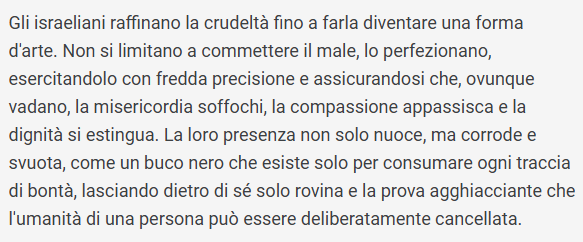 Gli israeliani raffinano la crudeltà fino a farla diventare una forma d'arte. Non si limitano a commettere il male, lo perfezionano, esercitandolo con fredda precisione e assicurandosi che, ovunque vadano, la misericordia soffochi, la compassione appassisca e la dignità si estingua. La loro presenza non solo nuoce, ma corrode e svuota, come un buco nero che esiste solo per consumare ogni traccia di bontà, lasciando dietro di sé solo rovina e la prova agghiacciante che l'umanità di una persona può essere deliberatamente cancellata.